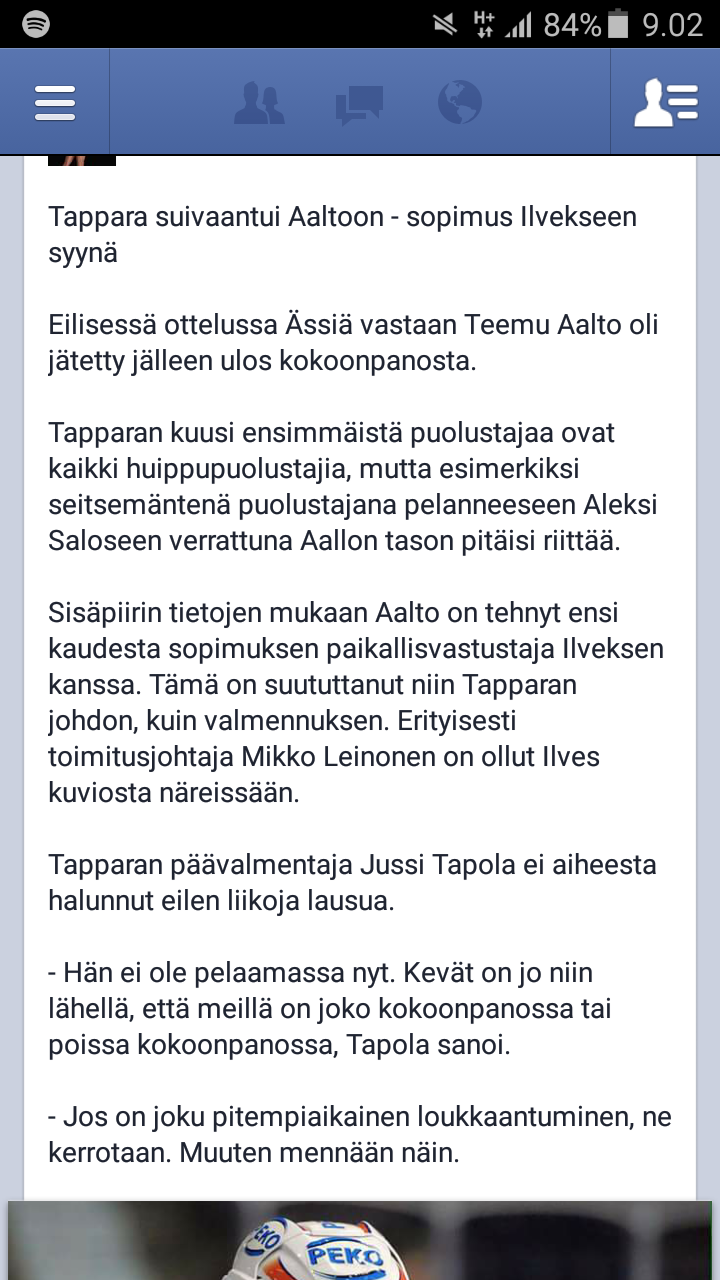 84% 9.02

Tappara suivaantui Aaltoon - sopimus Ilvekseen syynä

Eilisessä ottelussa Ässiä vastaan Teemu Aalto oli jätetty jälleen ulos kokoonpanosta.

Tapparan kuusi ensimmäistä puolustajaa ovat kaikki huippupuolustajia, mutta esimerkiksi seitsemäntenä puolustajana pelanneeseen Aleksi Saloseen verrattuna Aallon tason pitäisi riittää.

Sisäpiirin tietojen mukaan Aalto on tehnyt ensi kaudesta sopimuksen paikallisvastustaja Ilveksen kanssa. Tämä on suututtanut niin Tapparan johdon, kuin valmennuksen. Erityisesti toimitusjohtaja Mikko Leinonen on ollut Ilves kuviosta näreissään.

Tapparan päävalmentaja Jussi Tapola ei aiheesta halunnut eilen liikoja lausua.

- Hän ei ole pelaamassa nyt. Kevät on jo niin lähellä, että meillä on joko kokoonpanossa tai poissa kokoonpanossa, Tapola sanoi.

- Jos on joku pitempiaikainen loukkaantuminen, ne kerrotaan. Muuten mennään näin.

PEKO PEKO